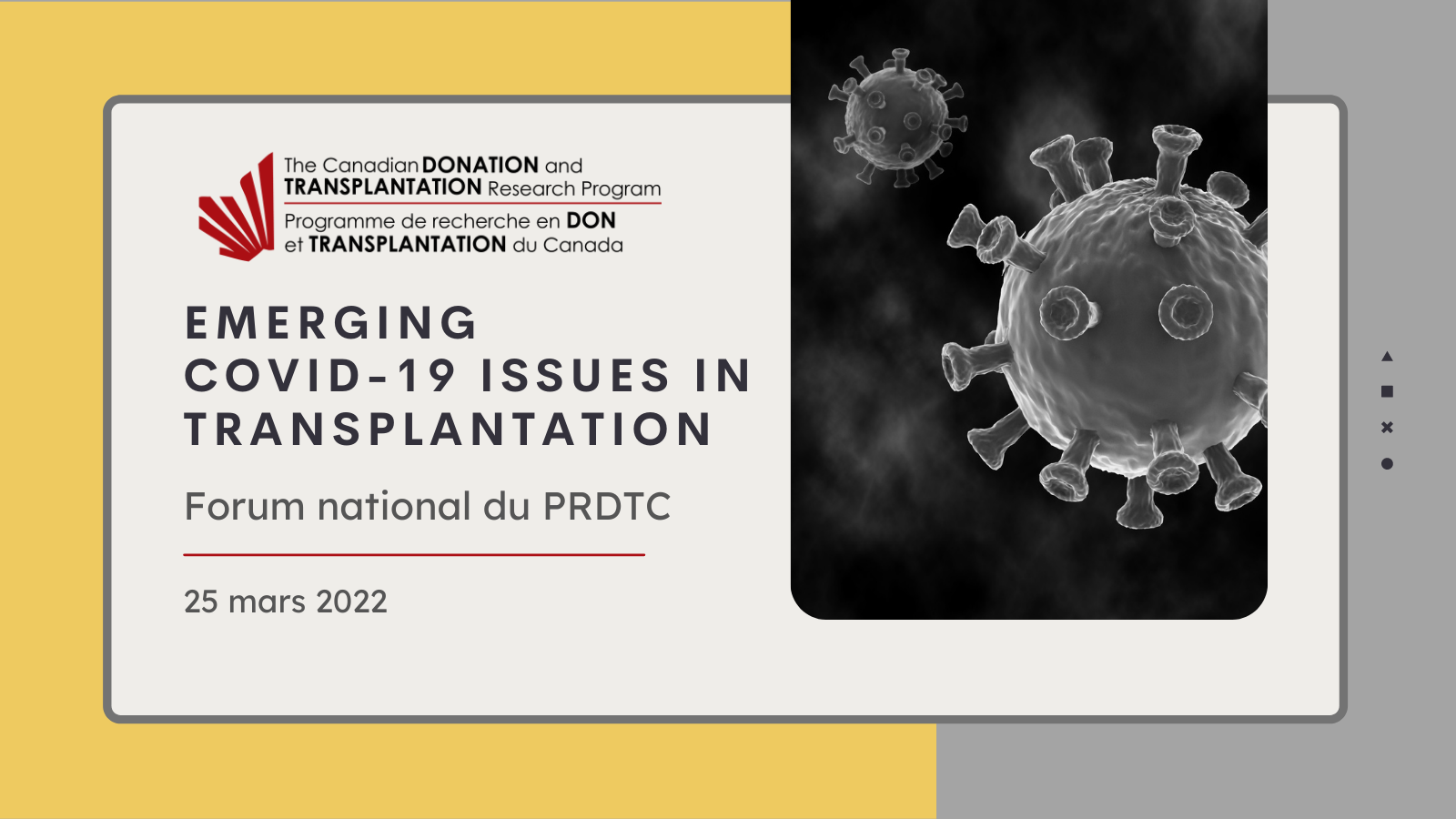 The Canadian DONATION and TRANSPLANTATION Research Program

Programme de recherche en DON et TRANSPLANTATION du Canada

EMERGING COVID-19 ISSUES IN TRANSPLANTATION

Forum national du PRDTC

25 mars 2022